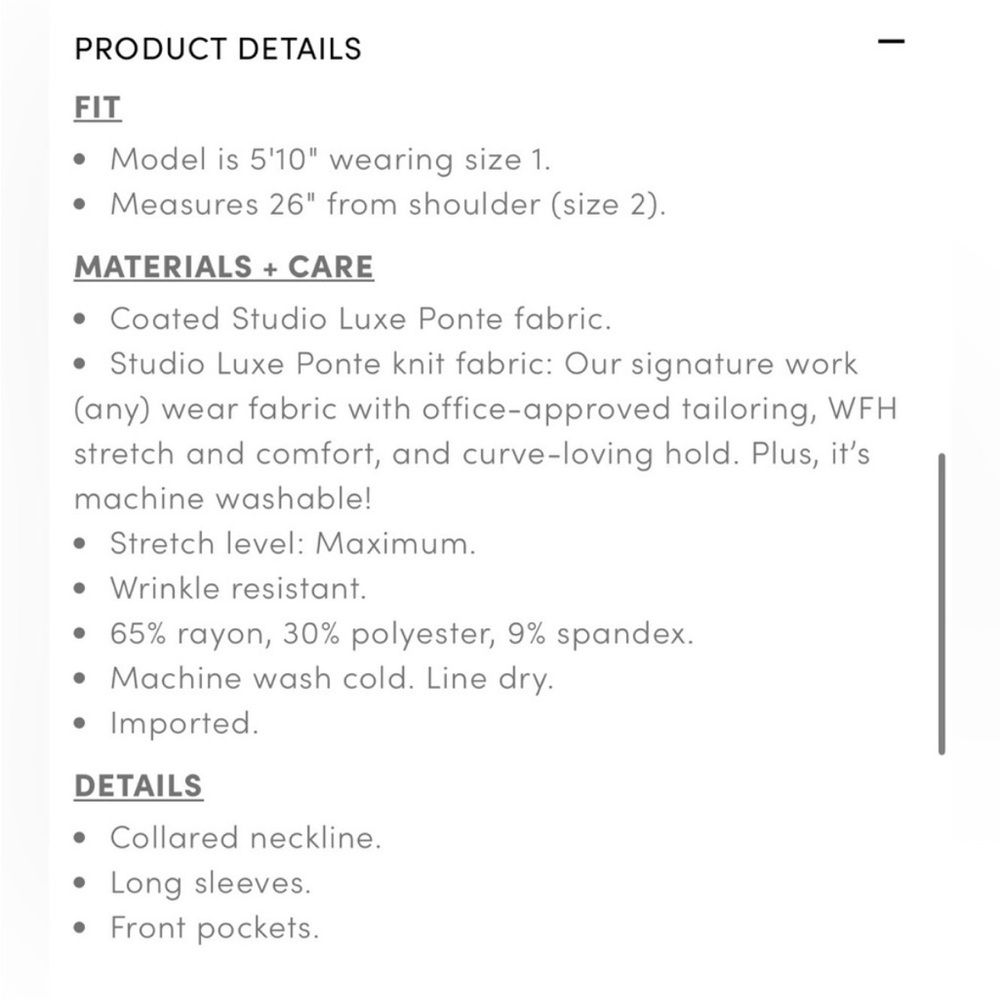 PRODUCT DETAILS —

FIT

• Model is 5'10" wearing size 1.
• Measures 26" from shoulder (size 2).

MATERIALS + CARE

• Coated Studio Luxe Ponte fabric.
• Studio Luxe Ponte knit fabric: Our signature work (any) wear fabric with office-approved tailoring, WFH stretch and comfort, and curve-loving hold. Plus, it's machine washable!
• Stretch level: Maximum.
• Wrinkle resistant.
• 65% rayon, 30% polyester, 9% spandex.
• Machine wash cold. Line dry.
• Imported.

DETAILS

• Collared neckline.
• Long sleeves.
• Front pockets.